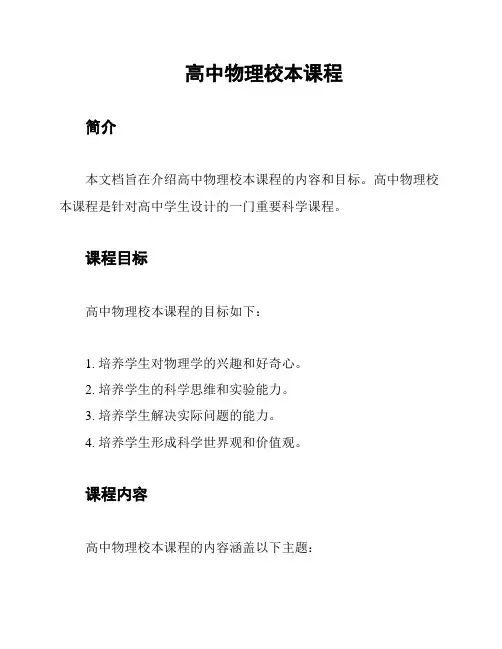 高中物理校本课程

简介

本文档旨在介绍高中物理校本课程的内容和目标。高中物理校本课程是针对高中学生设计的一门重要科学课程。

课程目标

高中物理校本课程的目标如下：

1. 培养学生对物理学的兴趣和好奇心。
2. 培养学生的科学思维和实验能力。
3. 培养学生解决实际问题的能力。
4. 培养学生形成科学世界观和价值观。

课程内容

高中物理校本课程的内容涵盖以下主题：